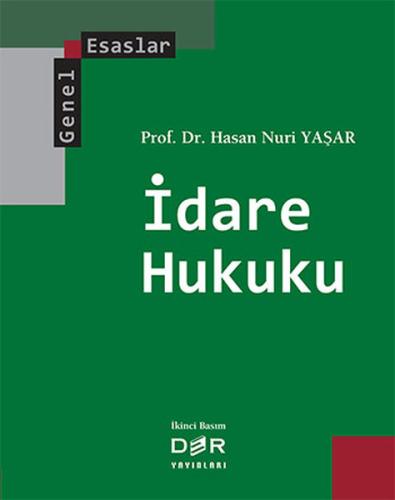 Genel
Esaslar

Prof. Dr. Hasan Nuri YAŞAR

İdare Hukuku

İkinci Basım
DER
YAYINLARI